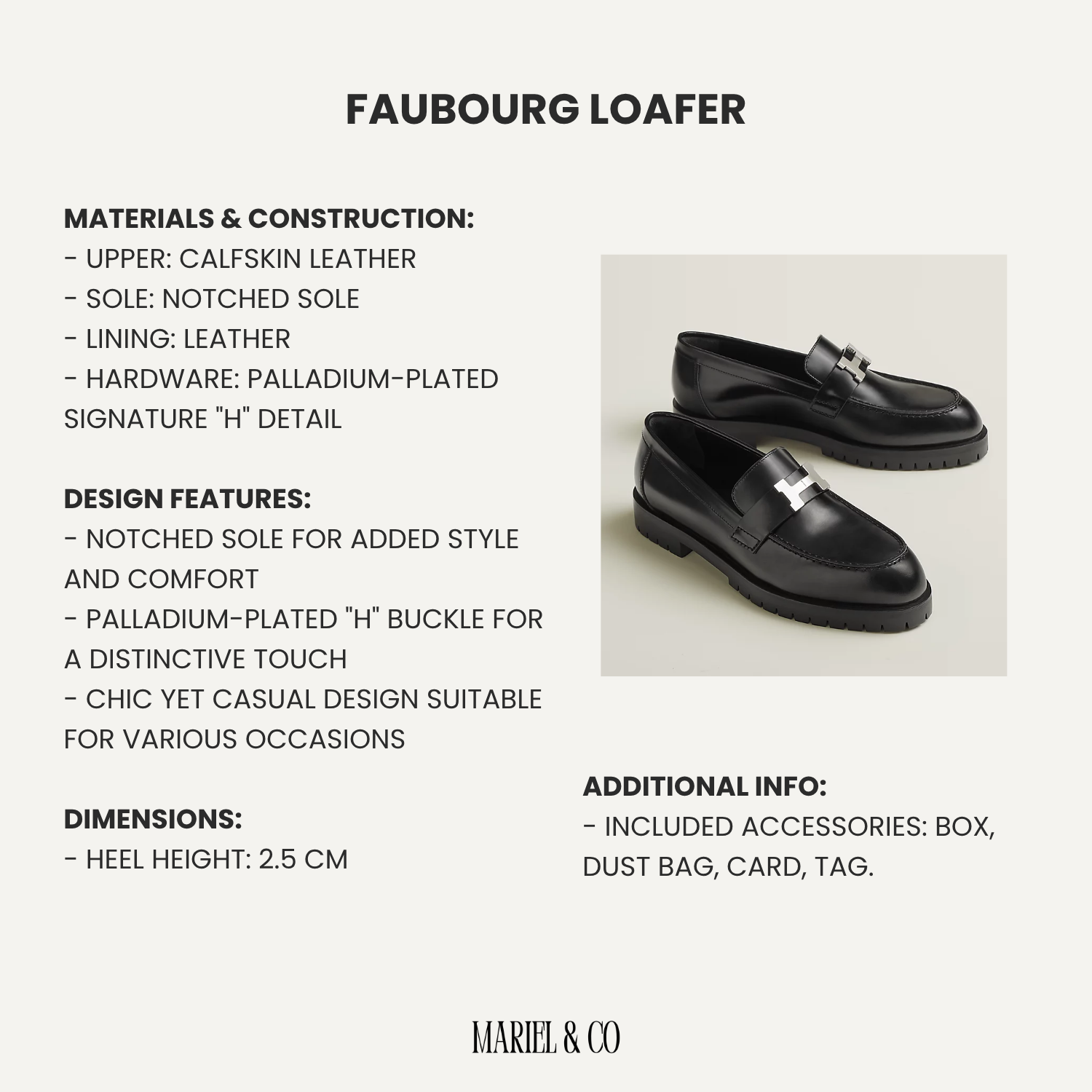 FAUBOURG LOAFER

MATERIALS & CONSTRUCTION:
- UPPER: CALFSKIN LEATHER
- SOLE: NOTCHED SOLE
- LINING: LEATHER
- HARDWARE: PALLADIUM-PLATED SIGNATURE "H" DETAIL

DESIGN FEATURES:
- NOTCHED SOLE FOR ADDED STYLE AND COMFORT
- PALLADIUM-PLATED "H" BUCKLE FOR A DISTINCTIVE TOUCH
- CHIC YET CASUAL DESIGN SUITABLE FOR VARIOUS OCCASIONS

DIMENSIONS:
- HEEL HEIGHT: 2.5 CM

ADDITIONAL INFO:
- INCLUDED ACCESSORIES: BOX, DUST BAG, CARD, TAG.

MARIEL & CO